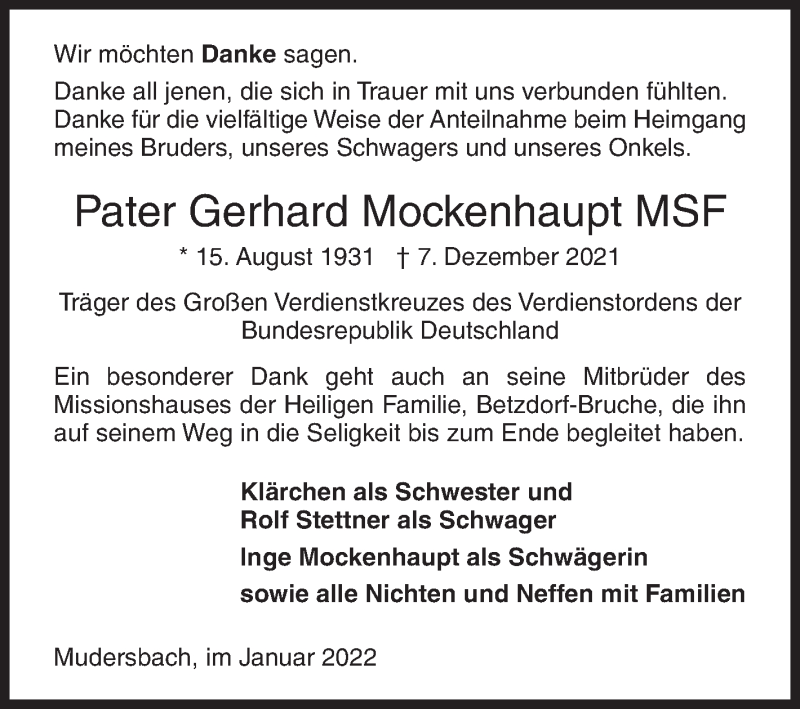 Wir möchten Danke sagen.

Danke all jenen, die sich in Trauer mit uns verbunden fühlten. Danke für die vielfältige Weise der Anteilnahme beim Heimgang meines Bruders, unseres Schwagers und unseres Onkels.

Pater Gerhard Mockenhaupt MSF

* 15. August 1931 † 7. Dezember 2021

Träger des Großen Verdienstkreuzes des Verdienstordens der Bundesrepublik Deutschland

Ein besonderer Dank geht auch an seine Mitbrüder des Missionshauses der Heiligen Familie, Betzdorf-Bruche, die ihn auf seinem Weg in die Seligkeit bis zum Ende begleitet haben.

Klärchen als Schwester und
Rolf Stettner als Schwager
Inge Mockenhaupt als Schwägerin
sowie alle Nichten und Neffen mit Familien

Mudersbach, im Januar 2022